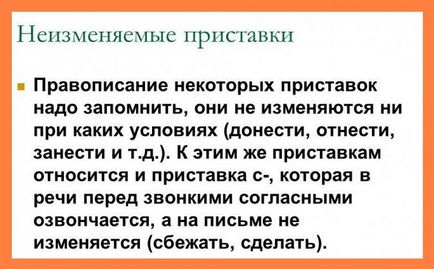 Неизменяемые приставки

Правописание некоторых приставок надо запомнить, они не изменяются ни при каких условиях (донести, отнести, занести и т.д.). К этим же приставкам относится и приставка с-, которая в речи перед звонкими согласными озвончается, а на письме не изменяется (сбежать, сделать).